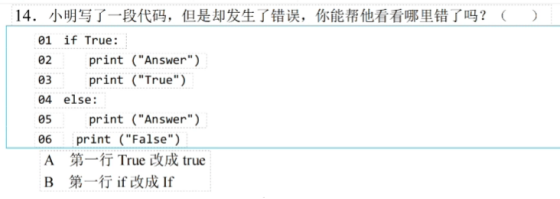 14. 小明写了一段代码，但是却发生了错误，你能帮他看看哪里错了吗？（　　）

01 if True:
02     print ("Answer")
03     print ("True")
04 else:
05     print ("Answer")
06   print ("False")

A　第一行 True 改成 true
B　第一行 if 改成 If